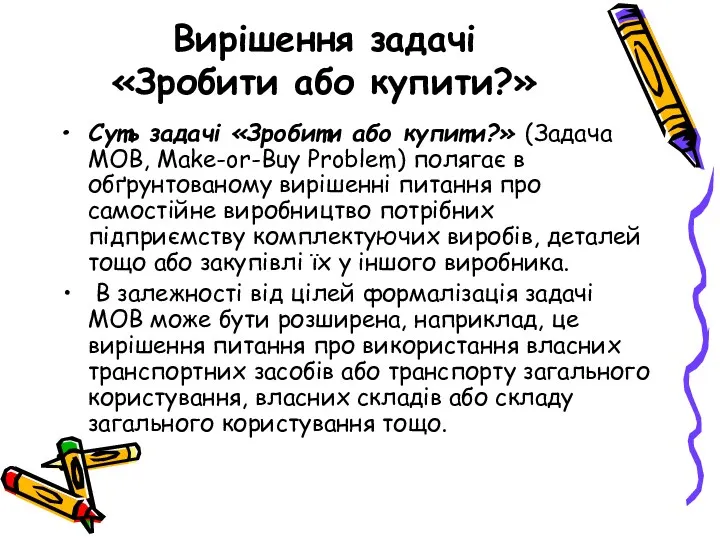 Вирішення задачі «Зробити або купити?»

• Суть задачі «Зробити або купити?» (Задача МОВ, Make-or-Buy Problem) полягає в обґрунтованому вирішенні питання про самостійне виробництво потрібних підприємству комплектуючих виробів, деталей тощо або закупівлі їх у іншого виробника.

• В залежності від цілей формалізація задачі МОВ може бути розширена, наприклад, це вирішення питання про використання власних транспортних засобів або транспорту загального користування, власних складів або складу загального користування тощо.